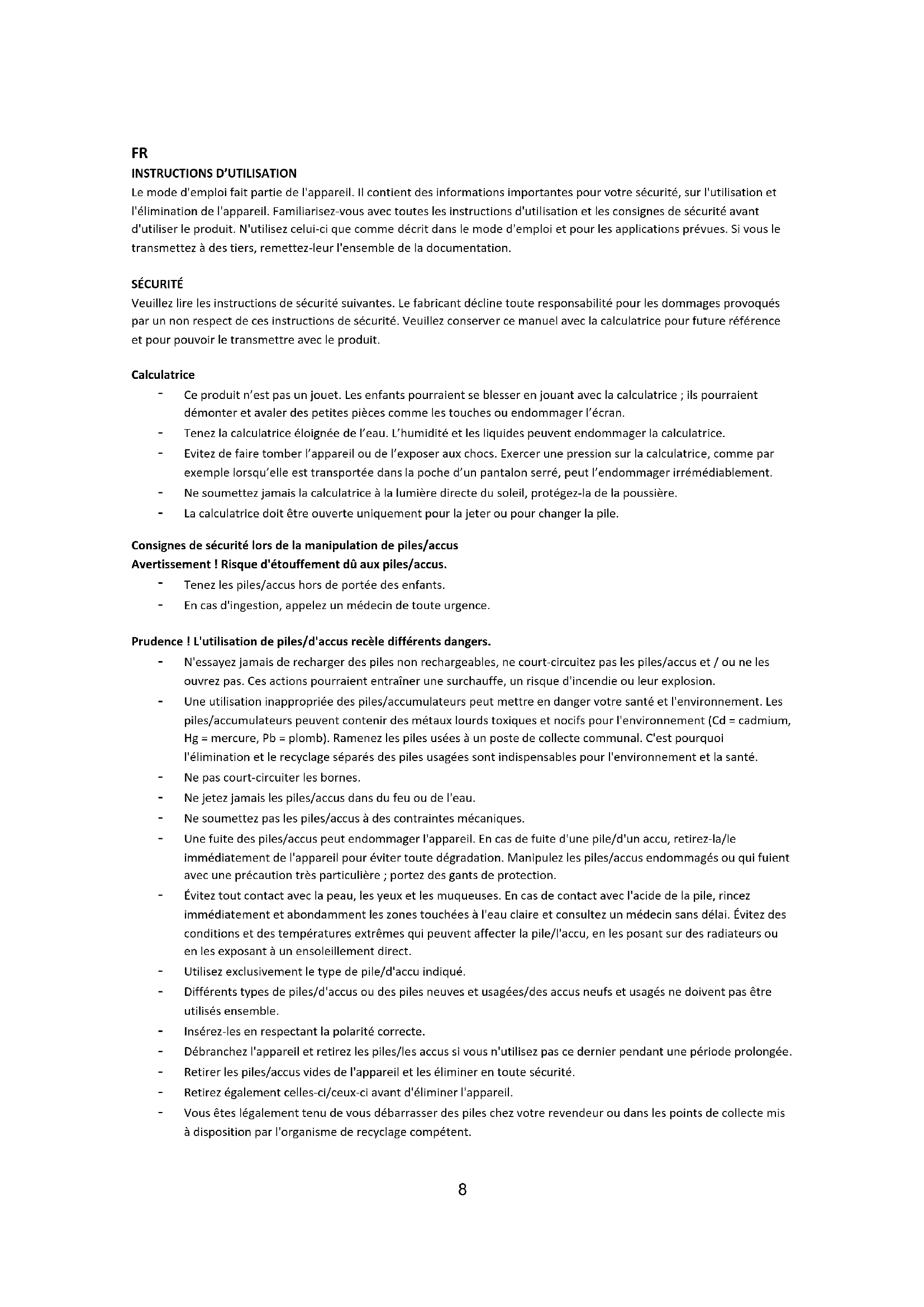 FR

INSTRUCTIONS D'UTILISATION

Le mode d'emploi fait partie de l'appareil. Il contient des informations importantes pour votre sécurité, sur l'utilisation et l'élimination de l'appareil. Familiarisez-vous avec toutes les instructions d'utilisation et les consignes de sécurité avant d'utiliser le produit. N'utilisez celui-ci que comme décrit dans le mode d'emploi et pour les applications prévues. Si vous le transmettez à des tiers, remettez-leur l'ensemble de la documentation.

SÉCURITÉ

Veuillez lire les instructions de sécurité suivantes. Le fabricant décline toute responsabilité pour les dommages provoqués par un non respect de ces instructions de sécurité. Veuillez conserver ce manuel avec la calculatrice pour future référence et pour pouvoir le transmettre avec le produit.

Calculatrice

- Ce produit n'est pas un jouet. Les enfants pourraient se blesser en jouant avec la calculatrice ; ils pourraient démonter et avaler des petites pièces comme les touches ou endommager l'écran.
- Tenez la calculatrice éloignée de l'eau. L'humidité et les liquides peuvent endommager la calculatrice.
- Evitez de faire tomber l'appareil ou de l'exposer aux chocs. Exercer une pression sur la calculatrice, comme par exemple lorsqu'elle est transportée dans la poche d'un pantalon serré, peut l'endommager irrémédiablement.
- Ne soumettez jamais la calculatrice à la lumière directe du soleil, protégez-la de la poussière.
- La calculatrice doit être ouverte uniquement pour la jeter ou pour changer la pile.

Consignes de sécurité lors de la manipulation de piles/accus
Avertissement ! Risque d'étouffement dû aux piles/accus.

- Tenez les piles/accus hors de portée des enfants.
- En cas d'ingestion, appelez un médecin de toute urgence.

Prudence ! L'utilisation de piles/d'accus recèle différents dangers.

- N'essayez jamais de recharger des piles non rechargeables, ne court-circuitez pas les piles/accus et / ou ne les ouvrez pas. Ces actions pourraient entraîner une surchauffe, un risque d'incendie ou leur explosion.
- Une utilisation inappropriée des piles/accumulateurs peut mettre en danger votre santé et l'environnement. Les piles/accumulateurs peuvent contenir des métaux lourds toxiques et nocifs pour l'environnement (Cd = cadmium, Hg = mercure, Pb = plomb). Ramenez les piles usées à un poste de collecte communal. C'est pourquoi l'élimination et le recyclage séparés des piles usagées sont indispensables pour l'environnement et la santé.
- Ne pas court-circuiter les bornes.
- Ne jetez jamais les piles/accus dans du feu ou de l'eau.
- Ne soumettez pas les piles/accus à des contraintes mécaniques.
- Une fuite des piles/accus peut endommager l'appareil. En cas de fuite d'une pile/d'un accu, retirez-la/le immédiatement de l'appareil pour éviter toute dégradation. Manipulez les piles/accus endommagés ou qui fuient avec une précaution très particulière ; portez des gants de protection.
- Évitez tout contact avec la peau, les yeux et les muqueuses. En cas de contact avec l'acide de la pile, rincez immédiatement et abondamment les zones touchées à l'eau claire et consultez un médecin sans délai. Évitez des conditions et des températures extrêmes qui peuvent affecter la pile/l'accu, en les posant sur des radiateurs ou en les exposant à un ensoleillement direct.
- Utilisez exclusivement le type de pile/d'accu indiqué.
- Différents types de piles/d'accus ou des piles neuves et usagées/des accus neufs et usagés ne doivent pas être utilisés ensemble.
- Insérez-les en respectant la polarité correcte.
- Débranchez l'appareil et retirez les piles/les accus si vous n'utilisez pas ce dernier pendant une période prolongée.
- Retirer les piles/accus vides de l'appareil et les éliminer en toute sécurité.
- Retirez également celles-ci/ceux-ci avant d'éliminer l'appareil.
- Vous êtes légalement tenu de vous débarrasser des piles chez votre revendeur ou dans les points de collecte mis à disposition par l'organisme de recyclage compétent.

8